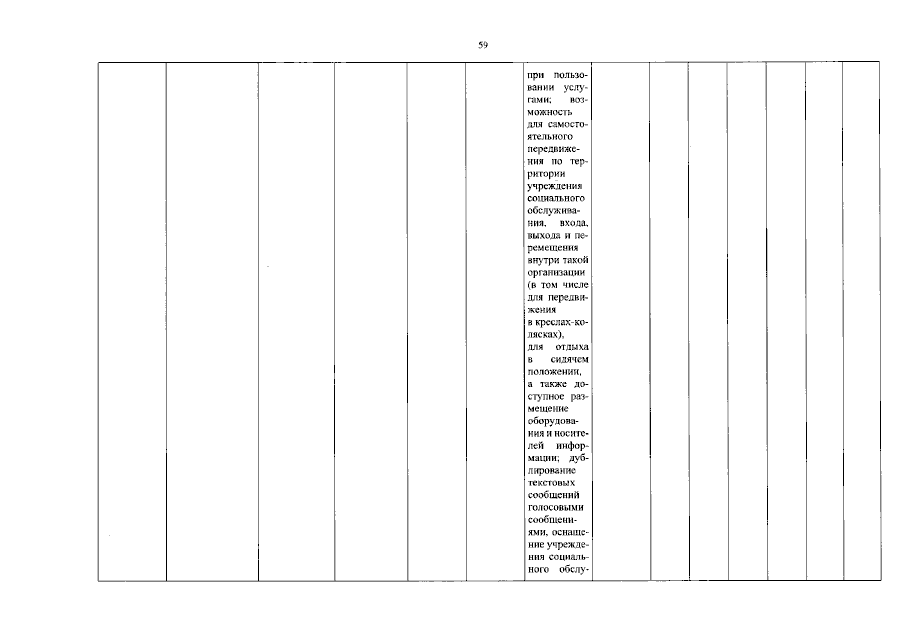 59

| | | | | | | при пользовании услугами; возможность для самостоятельного передвижения по территории учреждения социального обслуживания, входа, выхода и перемещения внутри такой организации (в том числе для передвижения в креслах-колясках), для отдыха в сидячем положении, а также доступное размещение оборудования и носителей информации; дублирование текстовых сообщений голосовыми сообщениями, оснащение учреждения социального обслу- | | | | | | | |
|---|---|---|---|---|---|---|---|---|---|---|---|---|---|